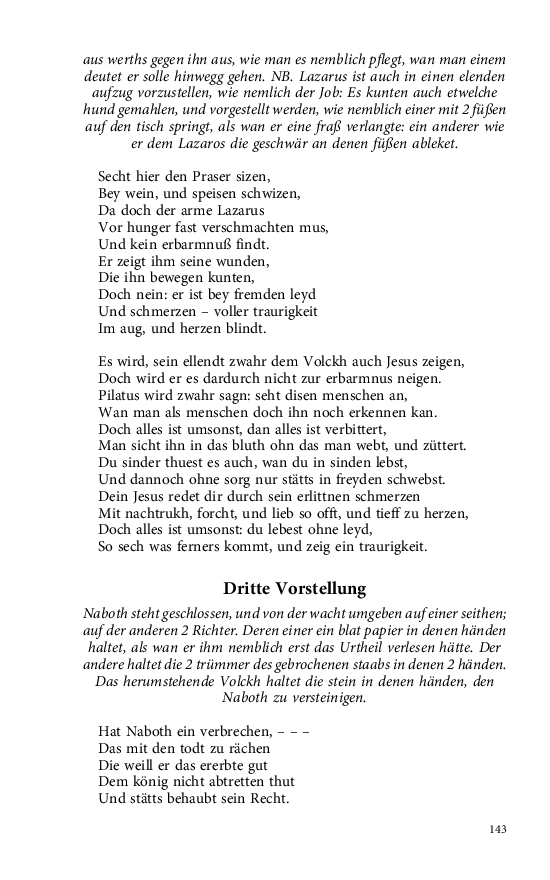 aus werths gegen ihn aus, wie man es nemblich pflegt, wan man einem deutet er solle hinwegg gehen. NB. Lazarus ist auch in einen elenden aufzug vorzustellen, wie nemlich der Job: Es kunten auch etwelche hund gemahlen, und vorgestellt werden, wie nemblich einer mit 2 füßen auf den tisch springt, als wan er eine fraß verlangte: ein anderer wie er dem Lazaros die geschwär an denen füßen ableket.

Secht hier den Praser sizen,
Bey wein, und speisen schwizen,
Da doch der arme Lazarus
Vor hunger fast verschmachten mus,
Und kein erbarmnuß findt.
Er zeigt ihm seine wunden,
Die ihn bewegen kunten,
Doch nein: er ist bey fremden leyd
Und schmerzen – voller traurigkeit
Im aug, und herzen blindt.

Es wird, sein ellendt zwahr dem Volckh auch Jesus zeigen,
Doch wird er es dardurch nicht zur erbarmnus neigen.
Pilatus wird zwahr sagn: seht disen menschen an,
Wan man als menschen doch ihn noch erkennen kan.
Doch alles ist umsonst, dan alles ist verbittert,
Man sicht ihn in das bluth ohn das man webt, und züttert.
Du sinder thuest es auch, wan du in sinden lebst,
Und dannoch ohne sorg nur stätts in freyden schwebst.
Dein Jesus redet dir durch sein erlittnen schmerzen
Mit nachtrukh, forcht, und lieb so offt, und tieff zu herzen,
Doch alles ist umsonst: du lebest ohne leyd,
So sech was ferners kommt, und zeig ein traurigkeit.

Dritte Vorstellung

Naboth steht geschlossen, und von der wacht umgeben auf einer seithen; auf der anderen 2 Richter. Deren einer ein blat papier in denen händen haltet, als wan er ihm nemblich erst das Urtheil verlesen hätte. Der andere haltet die 2 trümmer des gebrochenen staabs in denen 2 händen. Das herumstehende Volckh haltet die stein in denen händen, den Naboth zu versteinigen.

Hat Naboth ein verbrechen, – – –
Das mit den todt zu rächen
Die weill er das ererbte gut
Dem könig nicht abtretten thut
Und stätts behaubt sein Recht.

143